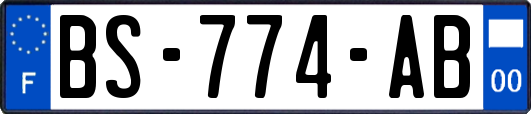 F
BS-774-AB
00